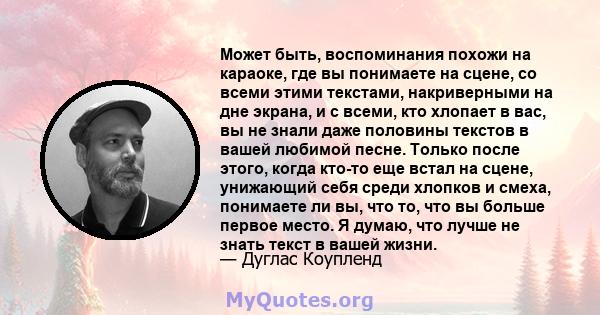 Может быть, воспоминания похожи на караоке, где вы понимаете на сцене, со всеми этими текстами, накриверными на дне экрана, и с всеми, кто хлопает в вас, вы не знали даже половины текстов в вашей любимой песне. Только после этого, когда кто-то еще встал на сцене, унижающий себя среди хлопков и смеха, понимаете ли вы, что то, что вы больше первое место. Я думаю, что лучше не знать текст в вашей жизни.
— Дуглас Коупленд

MyQuotes.org